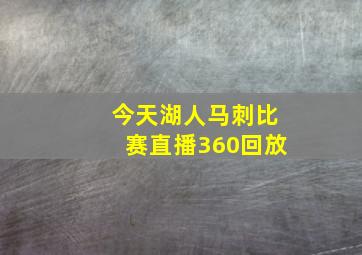 今天湖人马刺比赛直播360回放